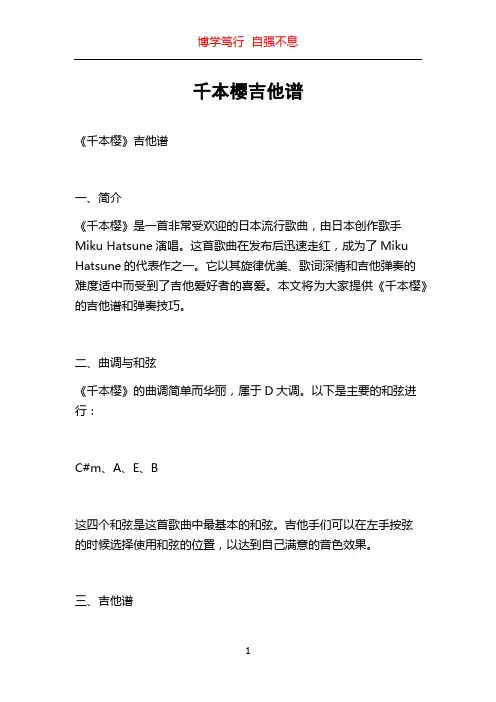 博学笃行 自强不息

千本樱吉他谱

《千本樱》吉他谱

一、简介

《千本樱》是一首非常受欢迎的日本流行歌曲，由日本创作歌手 Miku Hatsune 演唱。这首歌曲在发布后迅速走红，成为了 Miku Hatsune 的代表作之一。它以其旋律优美、歌词深情和吉他弹奏的难度适中而受到了吉他爱好者的喜爱。本文将为大家提供《千本樱》的吉他谱和弹奏技巧。

二、曲调与和弦

《千本樱》的曲调简单而华丽，属于 D 大调。以下是主要的和弦进行：

C#m、A、E、B

这四个和弦是这首歌曲中最基本的和弦。吉他手们可以在左手按弦的时候选择使用和弦的位置，以达到自己满意的音色效果。

三、吉他谱

1